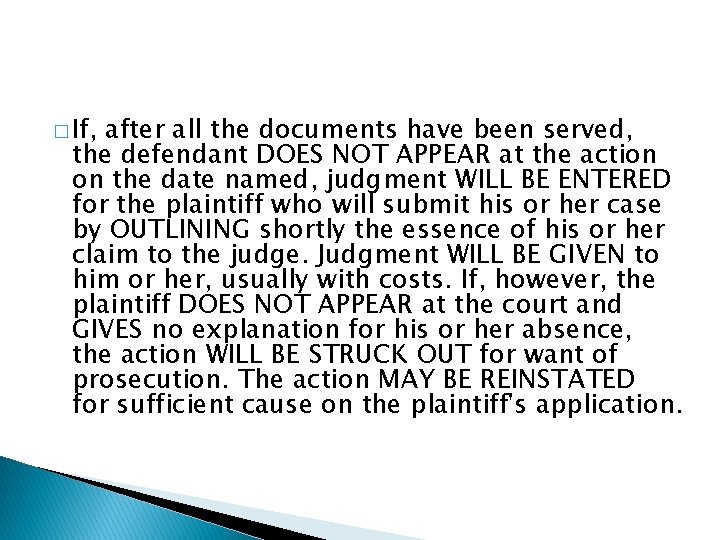 If, after all the documents have been served, the defendant DOES NOT APPEAR at the action on the date named, judgment WILL BE ENTERED for the plaintiff who will submit his or her case by OUTLINING shortly the essence of his or her claim to the judge. Judgment WILL BE GIVEN to him or her, usually with costs. If, however, the plaintiff DOES NOT APPEAR at the court and GIVES no explanation for his or her absence, the action WILL BE STRUCK OUT for want of prosecution. The action MAY BE REINSTATED for sufficient cause on the plaintiff's application.